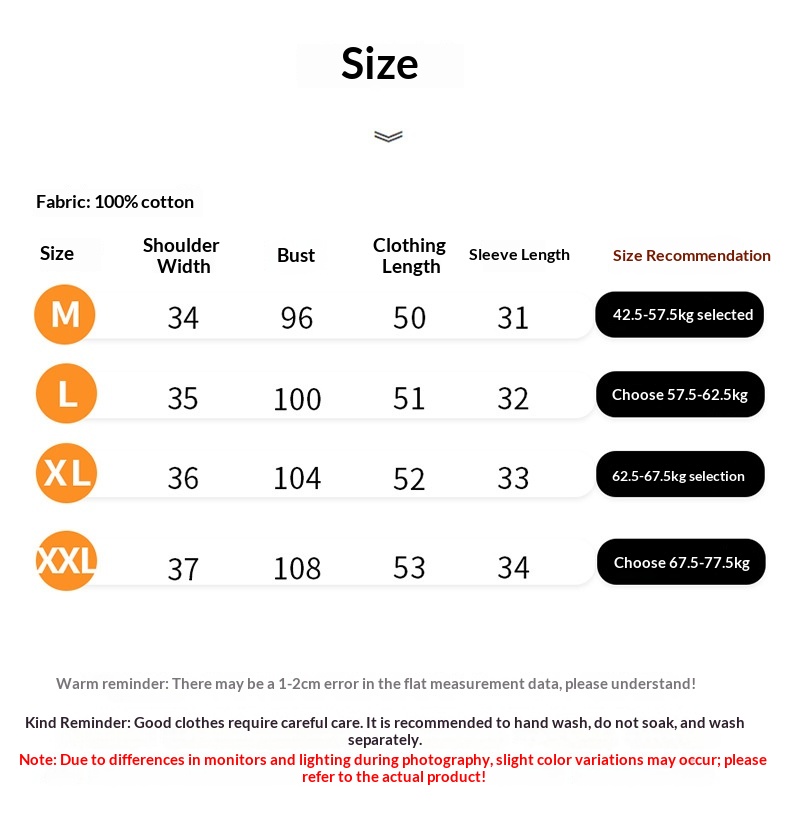 Size

Fabric: 100% cotton

| Size | Shoulder Width | Bust | Clothing Length | Sleeve Length | Size Recommendation |
|---|---|---|---|---|---|
| M | 34 | 96 | 50 | 31 | 42.5-57.5kg selected |
| L | 35 | 100 | 51 | 32 | Choose 57.5-62.5kg |
| XL | 36 | 104 | 52 | 33 | 62.5-67.5kg selection |
| XXL | 37 | 108 | 53 | 34 | Choose 67.5-77.5kg |

Warm reminder: There may be a 1-2cm error in the flat measurement data, please understand!

Kind Reminder: Good clothes require careful care. It is recommended to hand wash, do not soak, and wash separately.

Note: Due to differences in monitors and lighting during photography, slight color variations may occur; please refer to the actual product!